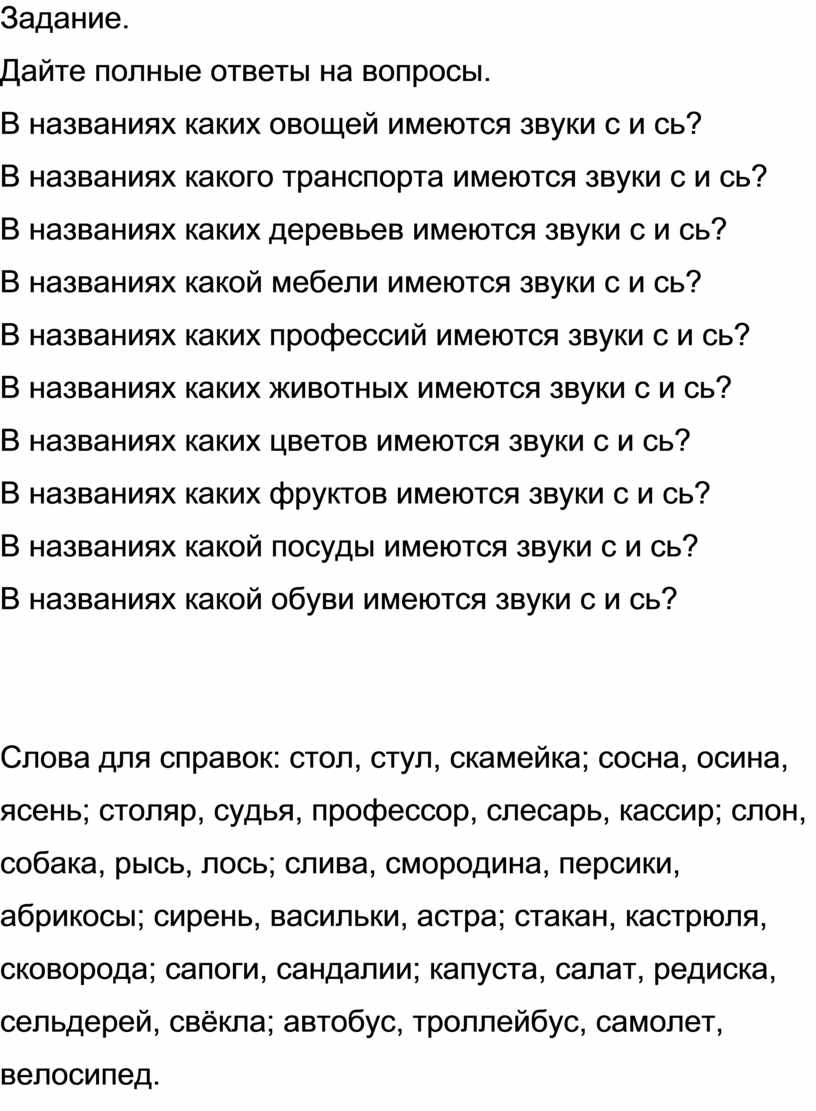 Задание.

Дайте полные ответы на вопросы.

В названиях каких овощей имеются звуки с и сь?

В названиях какого транспорта имеются звуки с и сь?

В названиях каких деревьев имеются звуки с и сь?

В названиях какой мебели имеются звуки с и сь?

В названиях каких профессий имеются звуки с и сь?

В названиях каких животных имеются звуки с и сь?

В названиях каких цветов имеются звуки с и сь?

В названиях каких фруктов имеются звуки с и сь?

В названиях какой посуды имеются звуки с и сь?

В названиях какой обуви имеются звуки с и сь?

Слова для справок: стол, стул, скамейка; сосна, осина, ясень; столяр, судья, профессор, слесарь, кассир; слон, собака, рысь, лось; слива, смородина, персики, абрикосы; сирень, васильки, астра; стакан, кастрюля, сковорода; сапоги, сандалии; капуста, салат, редиска, сельдерей, свёкла; автобус, троллейбус, самолет, велосипед.